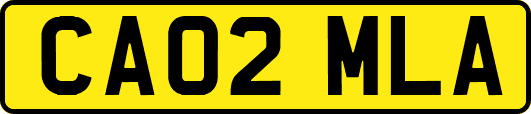 CA02 MLA